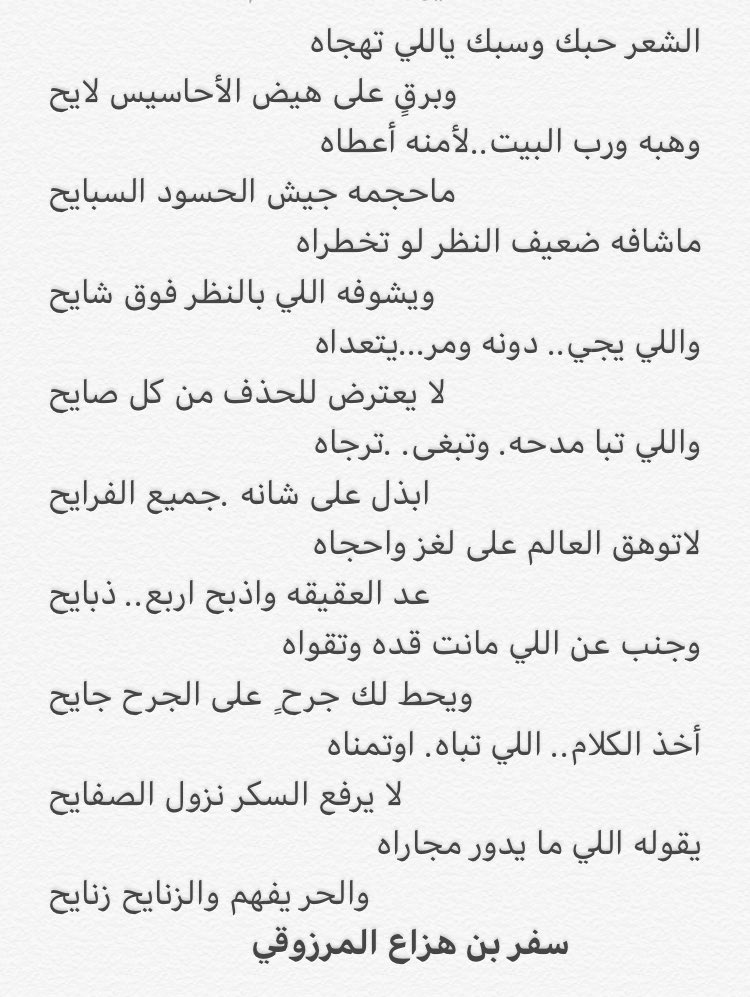 الشعر حبك وسبك ياللي تهجاه
وبرقٍ على هيض الأحاسيس لايح
وهبه ورب البيت..لأمنه أعطاه
ماحجمه جيش الحسود السبايح
ماشافه ضعيف النظر لو تخطراه
ويشوفه اللي بالنظر فوق شايح
واللي يجي.. دونه ومر...يتعداه
لا يعترض للحذف من كل صايح
واللي تبا مدحه. وتبغى. .ترجاه
ابذل على شانه .جميع الفرايح
لاتوهق العالم على لغز واحجاه
عد العقيقه واذبح اربع.. ذبايح
وجنب عن اللي مانت قده وتقواه
ويحط لك جرحٍ على الجرح جايح
أخذ الكلام.. اللي تباه. اوتمناه
لا يرفع السكر نزول الصفايح
يقوله اللي ما يدور مجاراه
والحر يفهم والزنايح زنايح
سفر بن هزاع المرزوقي